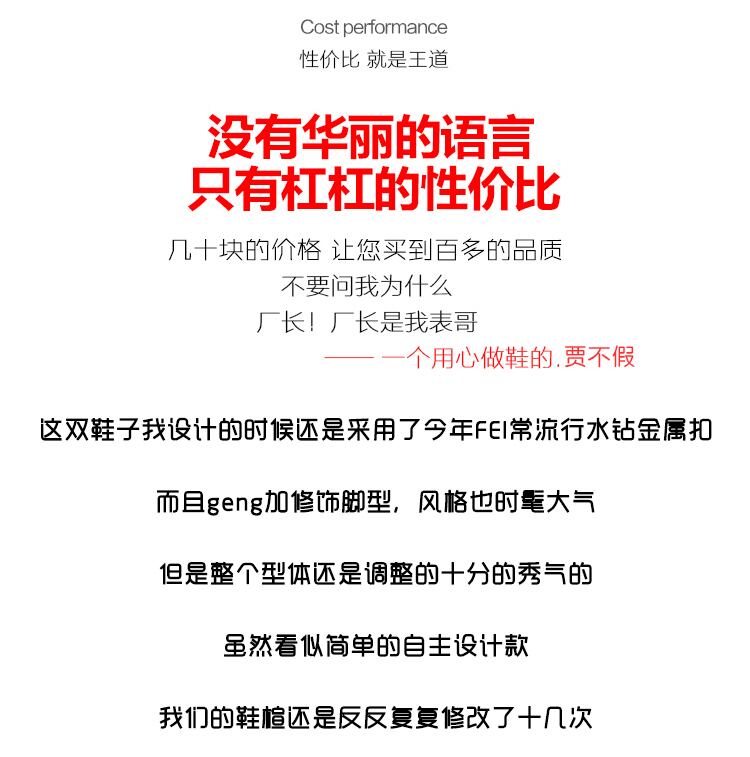 Cost performance
性价比 就是王道

没有华丽的语言
只有杠杠的性价比

几十块的价格 让您买到百多的品质
不要问我为什么
厂长！厂长是我表哥
—— 一个用心做鞋的.贾不假

这双鞋子我设计的时候还是采用了今年FEI常流行水钻金属扣

而且geng加修饰脚型，风格也时髦大气

但是整个型体还是调整的十分的秀气的

虽然看似简单的自主设计款

我们的鞋楦还是反反复复修改了十几次